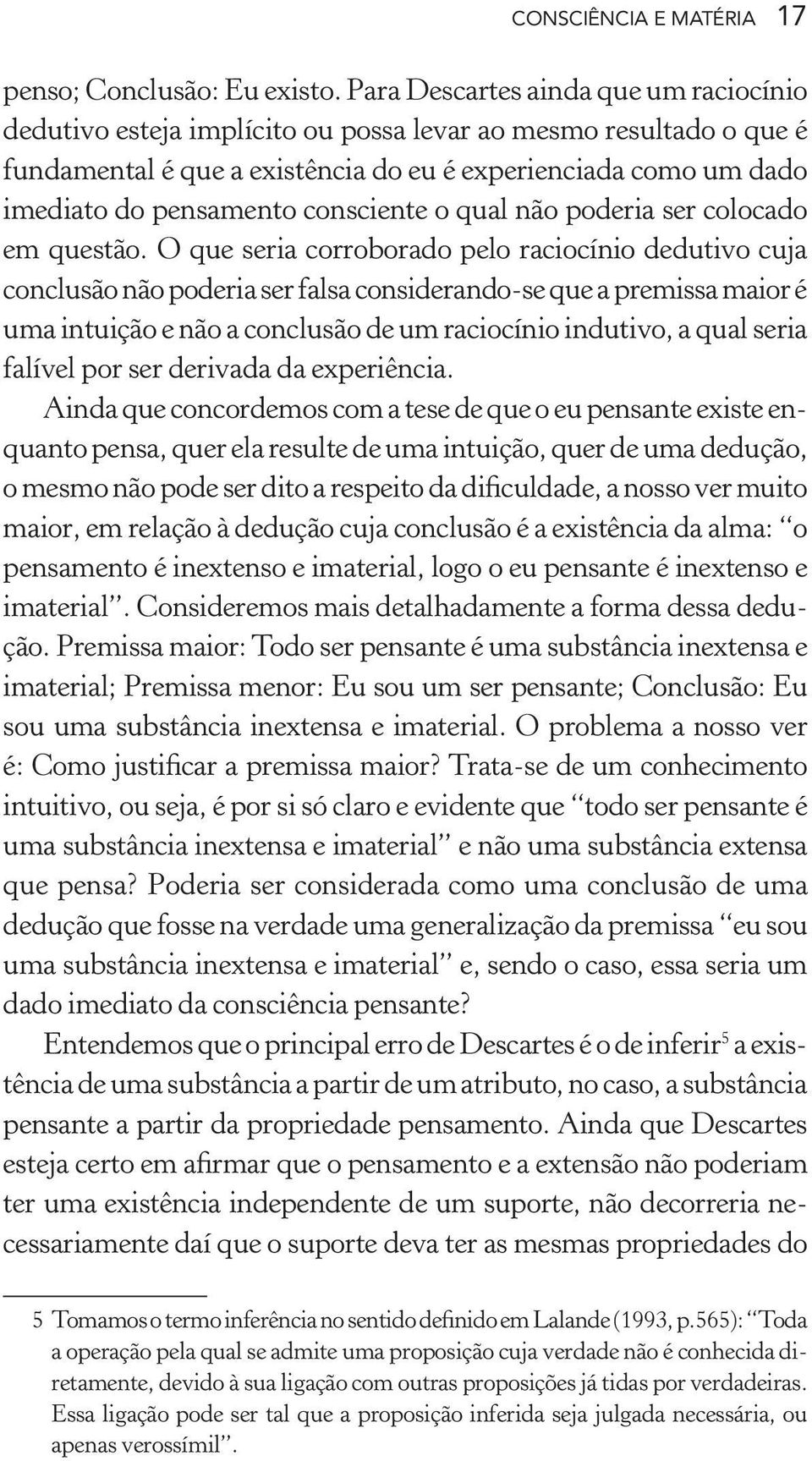 CONSCIÊNCIA E MATÉRIA 17

penso; Conclusão: Eu existo. Para Descartes ainda que um raciocínio dedutivo esteja implícito ou possa levar ao mesmo resultado o que é fundamental é que a existência do eu é experienciada como um dado imediato do pensamento consciente o qual não poderia ser colocado em questão. O que seria corroborado pelo raciocínio dedutivo cuja conclusão não poderia ser falsa considerando-se que a premissa maior é uma intuição e não a conclusão de um raciocínio indutivo, a qual seria falível por ser derivada da experiência.

Ainda que concordemos com a tese de que o eu pensante existe enquanto pensa, quer ela resulte de uma intuição, quer de uma dedução, o mesmo não pode ser dito a respeito da dificuldade, a nosso ver muito maior, em relação à dedução cuja conclusão é a existência da alma: "o pensamento é inextenso e imaterial, logo o eu pensante é inextenso e imaterial". Consideremos mais detalhadamente a forma dessa dedução. Premissa maior: Todo ser pensante é uma substância inextensa e imaterial; Premissa menor: Eu sou um ser pensante; Conclusão: Eu sou uma substância inextensa e imaterial. O problema a nosso ver é: Como justificar a premissa maior? Trata-se de um conhecimento intuitivo, ou seja, é por si só claro e evidente que "todo ser pensante é uma substância inextensa e imaterial" e não uma substância extensa que pensa? Poderia ser considerada como uma conclusão de uma dedução que fosse na verdade uma generalização da premissa "eu sou uma substância inextensa e imaterial" e, sendo o caso, essa seria um dado imediato da consciência pensante?

Entendemos que o principal erro de Descartes é o de inferir$^5$ a existência de uma substância a partir de um atributo, no caso, a substância pensante a partir da propriedade pensamento. Ainda que Descartes esteja certo em afirmar que o pensamento e a extensão não poderiam ter uma existência independente de um suporte, não decorreria necessariamente daí que o suporte deva ter as mesmas propriedades do

5 Tomamos o termo inferência no sentido definido em Lalande (1993, p.565): "Toda a operação pela qual se admite uma proposição cuja verdade não é conhecida diretamente, devido à sua ligação com outras proposições já tidas por verdadeiras. Essa ligação pode ser tal que a proposição inferida seja julgada necessária, ou apenas verossímil".